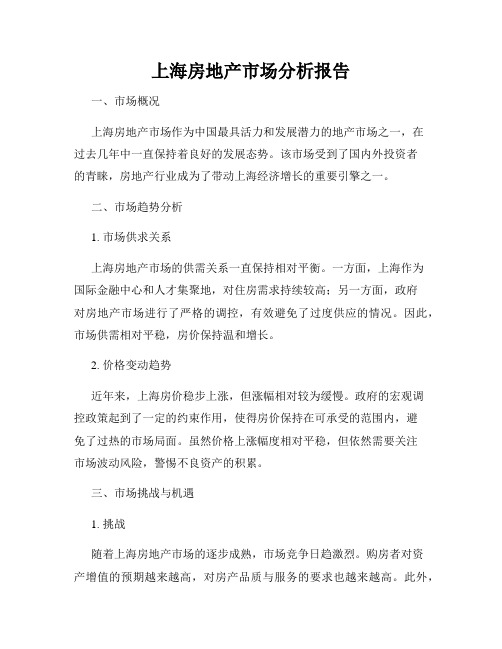 上海房地产市场分析报告

一、市场概况

上海房地产市场作为中国最具活力和发展潜力的地产市场之一，在过去几年中一直保持着良好的发展态势。该市场受到了国内外投资者的青睐，房地产行业成为了带动上海经济增长的重要引擎之一。

二、市场趋势分析

1. 市场供求关系

上海房地产市场的供需关系一直保持相对平衡。一方面，上海作为国际金融中心和人才集聚地，对住房需求持续较高；另一方面，政府对房地产市场进行了严格的调控，有效避免了过度供应的情况。因此，市场供需相对平稳，房价保持温和增长。

2. 价格变动趋势

近年来，上海房价稳步上涨，但涨幅相对较为缓慢。政府的宏观调控政策起到了一定的约束作用，使得房价保持在可承受的范围内，避免了过热的市场局面。虽然价格上涨幅度相对平稳，但依然需要关注市场波动风险，警惕不良资产的积累。

三、市场挑战与机遇

1. 挑战

随着上海房地产市场的逐步成熟，市场竞争日趋激烈。购房者对资产增值的预期越来越高，对房产品质与服务的要求也越来越高。此外，